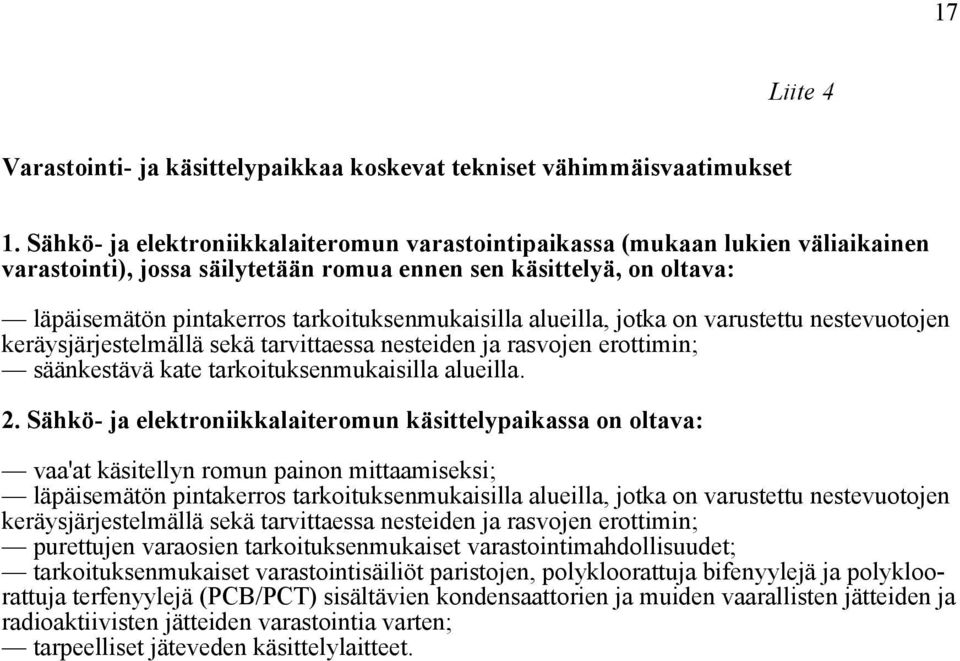 17

Liite 4

Varastointi- ja käsittelypaikkaa koskevat tekniset vähimmäisvaatimukset

1. Sähkö- ja elektroniikkalaiteromun varastointipaikassa (mukaan lukien väliaikainen varastointi), jossa säilytetään romua ennen sen käsittelyä, on oltava:

— läpäisemätön pintakerros tarkoituksenmukaisilla alueilla, jotka on varustettu nestevuotojen keräysjärjestelmällä sekä tarvittaessa nesteiden ja rasvojen erottimin;
— säänkestävä kate tarkoituksenmukaisilla alueilla.

2. Sähkö- ja elektroniikkalaiteromun käsittelypaikassa on oltava:

— vaa'at käsitellyn romun painon mittaamiseksi;
— läpäisemätön pintakerros tarkoituksenmukaisilla alueilla, jotka on varustettu nestevuotojen keräysjärjestelmällä sekä tarvittaessa nesteiden ja rasvojen erottimin;
— purettujen varaosien tarkoituksenmukaiset varastointimahdollisuudet;
— tarkoituksenmukaiset varastointisäiliöt paristojen, polykloorattuja bifenyylejä ja polykloorattuja terfenyylejä (PCB/PCT) sisältävien kondensaattorien ja muiden vaarallisten jätteiden ja radioaktiivisten jätteiden varastointia varten;
— tarpeelliset jäteveden käsittelylaitteet.